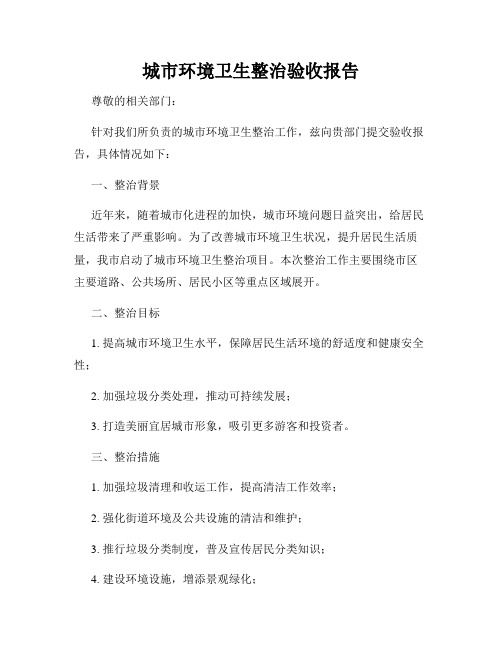 城市环境卫生整治验收报告

尊敬的相关部门：

针对我们所负责的城市环境卫生整治工作，兹向贵部门提交验收报告，具体情况如下：

一、整治背景

近年来，随着城市化进程的加快，城市环境问题日益突出，给居民生活带来了严重影响。为了改善城市环境卫生状况，提升居民生活质量，我市启动了城市环境卫生整治项目。本次整治工作主要围绕市区主要道路、公共场所、居民小区等重点区域展开。

二、整治目标

1. 提高城市环境卫生水平，保障居民生活环境的舒适度和健康安全性；

2. 加强垃圾分类处理，推动可持续发展；

3. 打造美丽宜居城市形象，吸引更多游客和投资者。

三、整治措施

1. 加强垃圾清理和收运工作，提高清洁工作效率；

2. 强化街道环境及公共设施的清洁和维护；

3. 推行垃圾分类制度，普及宣传居民分类知识；

4. 建设环境设施，增添景观绿化；